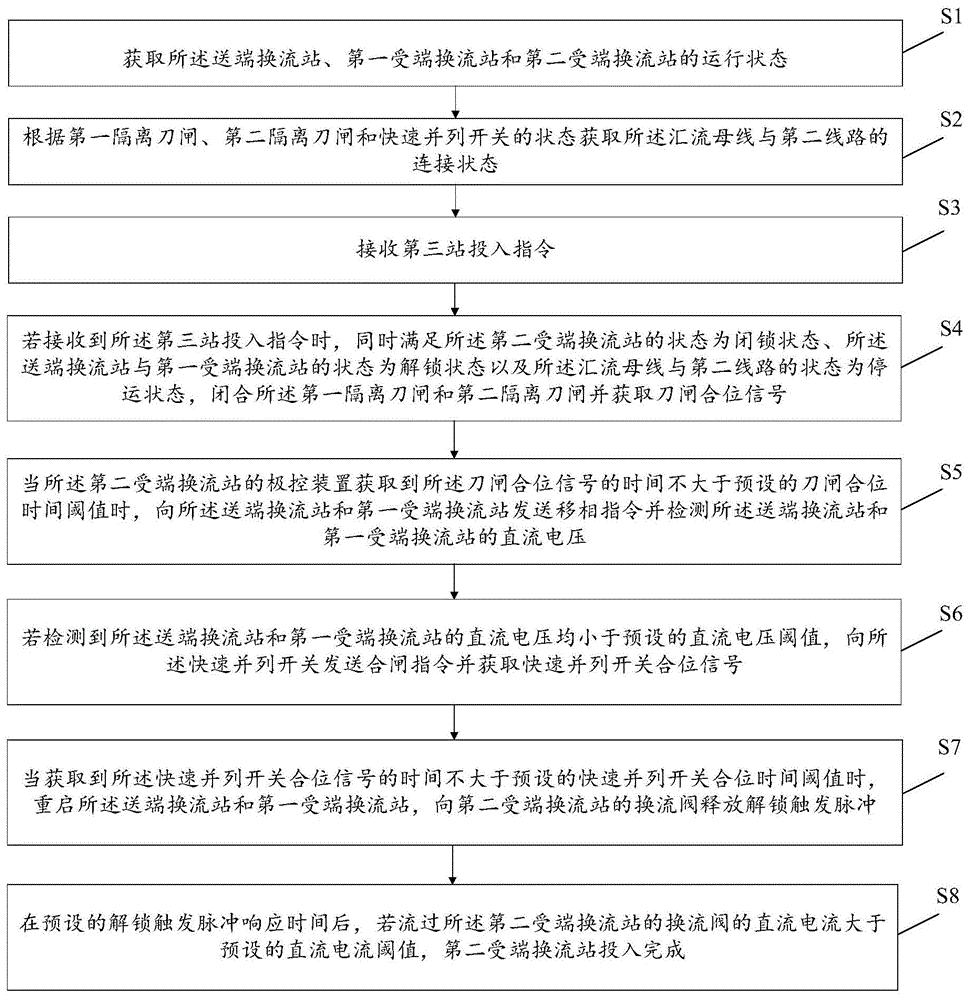 S1

获取所述送端换流站、第一受端换流站和第二受端换流站的运行状态

S2

根据第一隔离刀闸、第二隔离刀闸和快速并列开关的状态获取所述汇流母线与第二线路的连接状态

S3

接收第三站投入指令

S4

若接收到所述第三站投入指令时，同时满足所述第二受端换流站的状态为闭锁状态、所述送端换流站与第一受端换流站的状态为解锁状态以及所述汇流母线与第二线路的状态为停运状态，闭合所述第一隔离刀闸和第二隔离刀闸并获取刀闸合位信号

S5

当所述第二受端换流站的极控装置获取到所述刀闸合位信号的时间不大于预设的刀闸合位时间阈值时，向所述送端换流站和第一受端换流站发送移相指令并检测所述送端换流站和第一受端换流站的直流电压

S6

若检测到所述送端换流站和第一受端换流站的直流电压均小于预设的直流电压阈值，向所述快速并列开关发送合闸指令并获取快速并列开关合位信号

S7

当获取到所述快速并列开关合位信号的时间不大于预设的快速并列开关合位时间阈值时，重启所述送端换流站和第一受端换流站，向第二受端换流站的换流阀释放解锁触发脉冲

S8

在预设的解锁触发脉冲响应时间后，若流过所述第二受端换流站的换流阀的直流电流大于预设的直流电流阈值，第二受端换流站投入完成